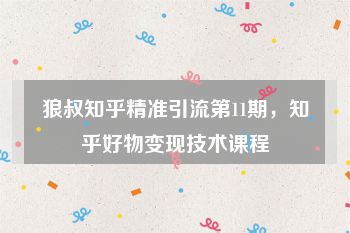 狼叔知乎精准引流第11期，知乎好物变现技术课程